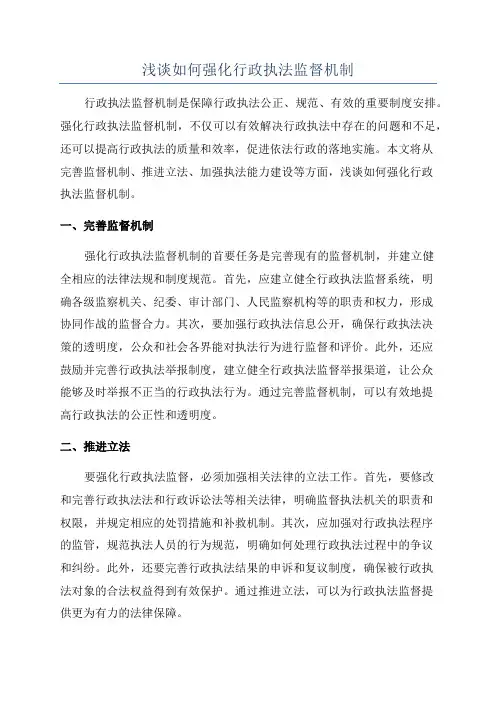 浅谈如何强化行政执法监督机制

行政执法监督机制是保障行政执法公正、规范、有效的重要制度安排。强化行政执法监督机制，不仅可以有效解决行政执法中存在的问题和不足，还可以提高行政执法的质量和效率，促进依法行政的落地实施。本文将从完善监督机制、推进立法、加强执法能力建设等方面，浅谈如何强化行政执法监督机制。

一、完善监督机制

强化行政执法监督机制的首要任务是完善现有的监督机制，并建立健全相应的法律法规和制度规范。首先，应建立健全行政执法监督系统，明确各级监察机关、纪委、审计部门、人民监察机构等的职责和权力，形成协同作战的监督合力。其次，要加强行政执法信息公开，确保行政执法决策的透明度，公众和社会各界能对执法行为进行监督和评价。此外，还应鼓励并完善行政执法举报制度，建立健全行政执法监督举报渠道，让公众能够及时举报不正当的行政执法行为。通过完善监督机制，可以有效地提高行政执法的公正性和透明度。

二、推进立法

要强化行政执法监督，必须加强相关法律的立法工作。首先，要修改和完善行政执法法和行政诉讼法等相关法律，明确监督执法机关的职责和权限，并规定相应的处罚措施和补救机制。其次，应加强对行政执法程序的监管，规范执法人员的行为规范，明确如何处理行政执法过程中的争议和纠纷。此外，还要完善行政执法结果的申诉和复议制度，确保被行政执法对象的合法权益得到有效保护。通过推进立法，可以为行政执法监督提供更为有力的法律保障。